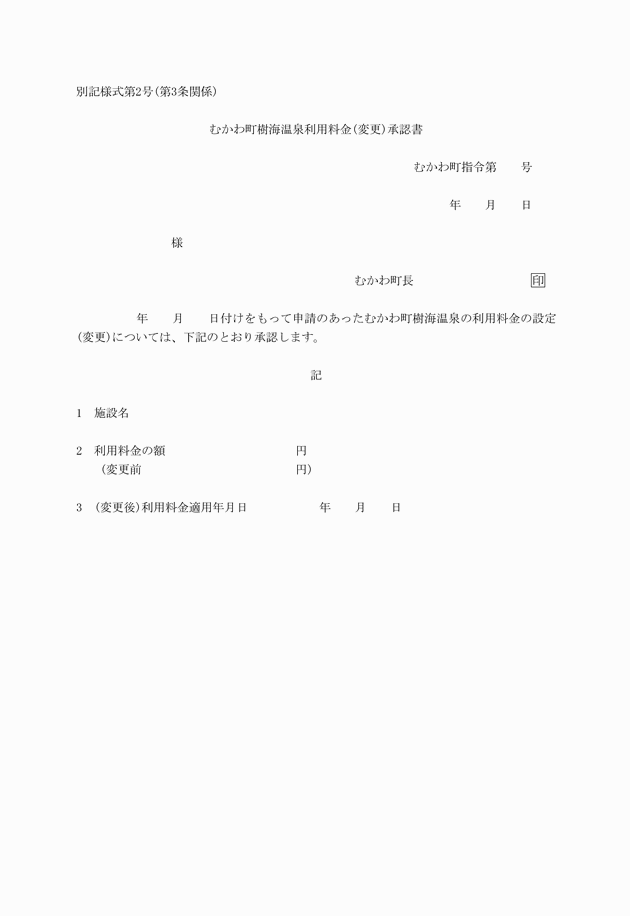 別記様式第2号(第3条関係)

むかわ町樹海温泉利用料金(変更)承認書

むかわ町指令第　　号

年　　月　　日

様

むかわ町長　　　　　　　　　　印

年　　月　　日付けをもって申請のあったむかわ町樹海温泉の利用料金の設定(変更)については、下記のとおり承認します。

記

1　施設名

2　利用料金の額　　　　　　　　　　円
（変更前　　　　　　　　　　　　　円）

3　(変更後)利用料金適用年月日　　　　　年　　月　　日